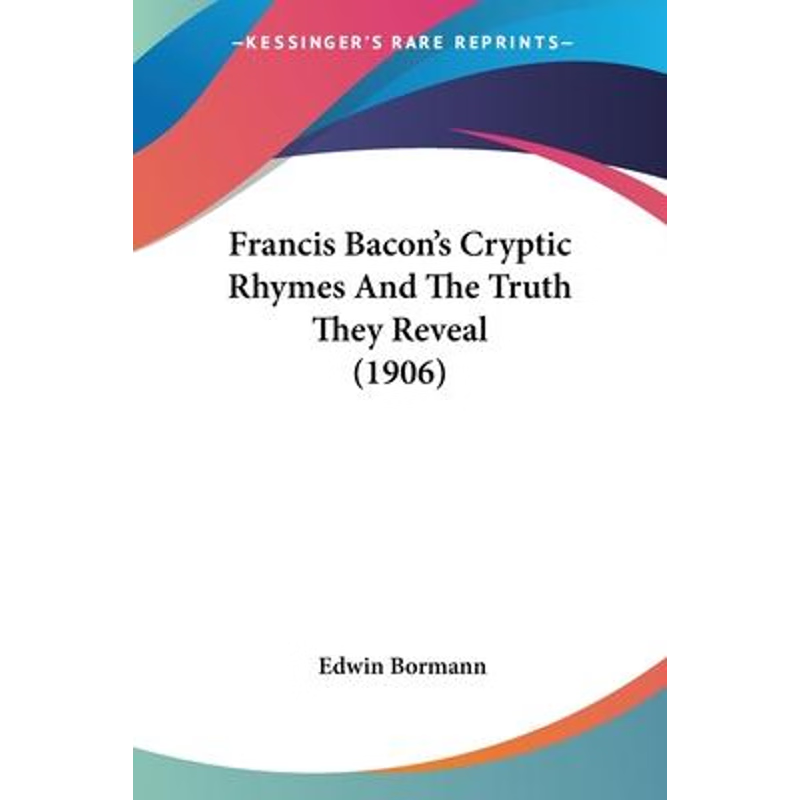 —KESSINGER'S RARE REPRINTS—

Francis Bacon's Cryptic Rhymes And The Truth They Reveal (1906)

Edwin Bormann